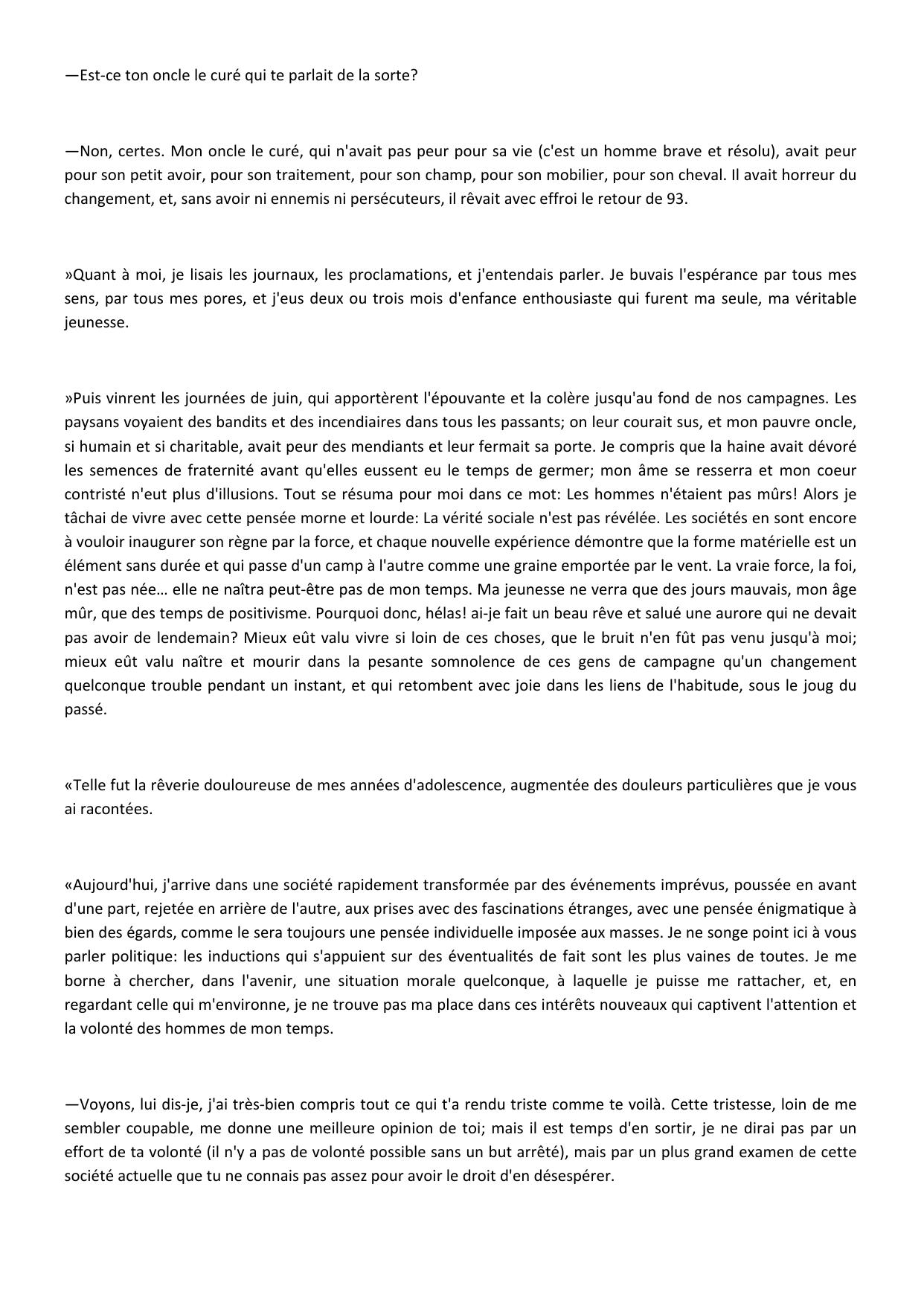 —Est-ce ton oncle le curé qui te parlait de la sorte?

—Non, certes. Mon oncle le curé, qui n'avait pas peur pour sa vie (c'est un homme brave et résolu), avait peur pour son petit avoir, pour son traitement, pour son champ, pour son mobilier, pour son cheval. Il avait horreur du changement, et, sans avoir ni ennemis ni persécuteurs, il rêvait avec effroi le retour de 93.

»Quant à moi, je lisais les journaux, les proclamations, et j'entendais parler. Je buvais l'espérance par tous mes sens, par tous mes pores, et j'eus deux ou trois mois d'enfance enthousiaste qui furent ma seule, ma véritable jeunesse.

»Puis vinrent les journées de juin, qui apportèrent l'épouvante et la colère jusqu'au fond de nos campagnes. Les paysans voyaient des bandits et des incendiaires dans tous les passants; on leur courait sus, et mon pauvre oncle, si humain et si charitable, avait peur des mendiants et leur fermait sa porte. Je compris que la haine avait dévoré les semences de fraternité avant qu'elles eussent eu le temps de germer; mon âme se resserra et mon coeur contristé n'eut plus d'illusions. Tout se résuma pour moi dans ce mot: Les hommes n'étaient pas mûrs! Alors je tâchai de vivre avec cette pensée morne et lourde: La vérité sociale n'est pas révélée. Les sociétés en sont encore à vouloir inaugurer son règne par la force, et chaque nouvelle expérience démontre que la forme matérielle est un élément sans durée et qui passe d'un camp à l'autre comme une graine emportée par le vent. La vraie force, la foi, n'est pas née… elle ne naîtra peut-être pas de mon temps. Ma jeunesse ne verra que des jours mauvais, mon âge mûr, que des temps de positivisme. Pourquoi donc, hélas! ai-je fait un beau rêve et salué une aurore qui ne devait pas avoir de lendemain? Mieux eût valu vivre si loin de ces choses, que le bruit n'en fût pas venu jusqu'à moi; mieux eût valu naître et mourir dans la pesante somnolence de ces gens de campagne qu'un changement quelconque trouble pendant un instant, et qui retombent avec joie dans les liens de l'habitude, sous le joug du passé.

«Telle fut la rêverie douloureuse de mes années d'adolescence, augmentée des douleurs particulières que je vous ai racontées.

«Aujourd'hui, j'arrive dans une société rapidement transformée par des événements imprévus, poussée en avant d'une part, rejetée en arrière de l'autre, aux prises avec des fascinations étranges, avec une pensée énigmatique à bien des égards, comme le sera toujours une pensée individuelle imposée aux masses. Je ne songe point ici à vous parler politique: les inductions qui s'appuient sur des éventualités de fait sont les plus vaines de toutes. Je me borne à chercher, dans l'avenir, une situation morale quelconque, à laquelle je puisse me rattacher, et, en regardant celle qui m'environne, je ne trouve pas ma place dans ces intérêts nouveaux qui captivent l'attention et la volonté des hommes de mon temps.

—Voyons, lui dis-je, j'ai très-bien compris tout ce qui t'a rendu triste comme te voilà. Cette tristesse, loin de me sembler coupable, me donne une meilleure opinion de toi; mais il est temps d'en sortir, je ne dirai pas par un effort de ta volonté (il n'y a pas de volonté possible sans un but arrêté), mais par un plus grand examen de cette société actuelle que tu ne connais pas assez pour avoir le droit d'en désespérer.